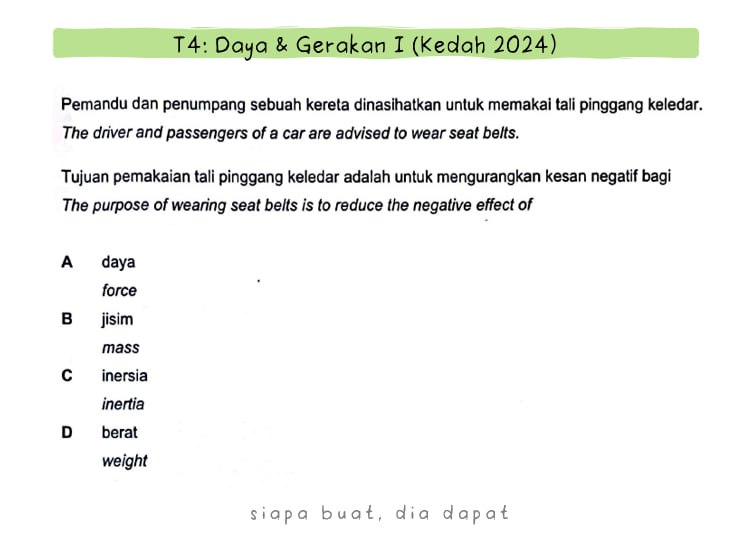 T4: Daya & Gerakan I (Kedah 2024)

Pemandu dan penumpang sebuah kereta dinasihatkan untuk memakai tali pinggang keledar.
The driver and passengers of a car are advised to wear seat belts.

Tujuan pemakaian tali pinggang keledar adalah untuk mengurangkan kesan negatif bagi
The purpose of wearing seat belts is to reduce the negative effect of

A daya
force

B jisim
mass

C inersia
inertia

D berat
weight

siapa buat, dia dapat